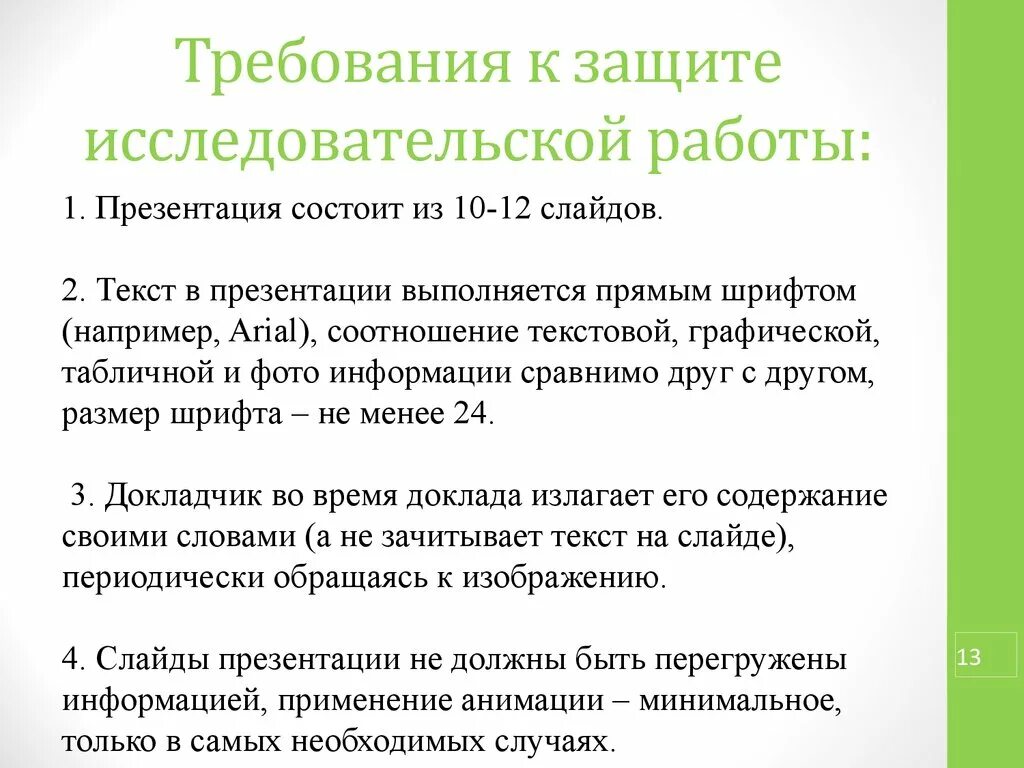 Требования к защите исследовательской работы:

1. Презентация состоит из 10-12 слайдов.

2. Текст в презентации выполняется прямым шрифтом (например, Arial), соотношение текстовой, графической, табличной и фото информации сравнимо друг с другом, размер шрифта – не менее 24.

3. Докладчик во время доклада излагает его содержание своими словами (а не зачитывает текст на слайде), периодически обращаясь к изображению.

4. Слайды презентации не должны быть перегружены информацией, применение анимации – минимальное, только в самых необходимых случаях.

13